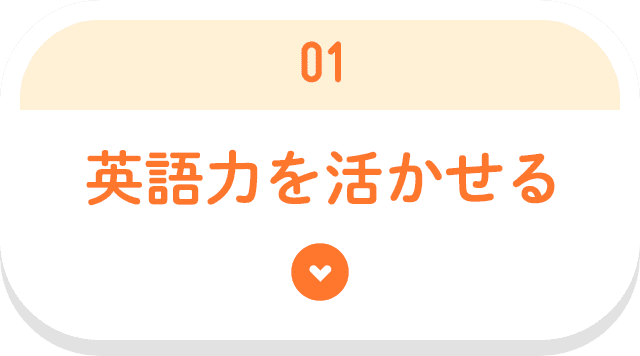 01

英語力を活かせる